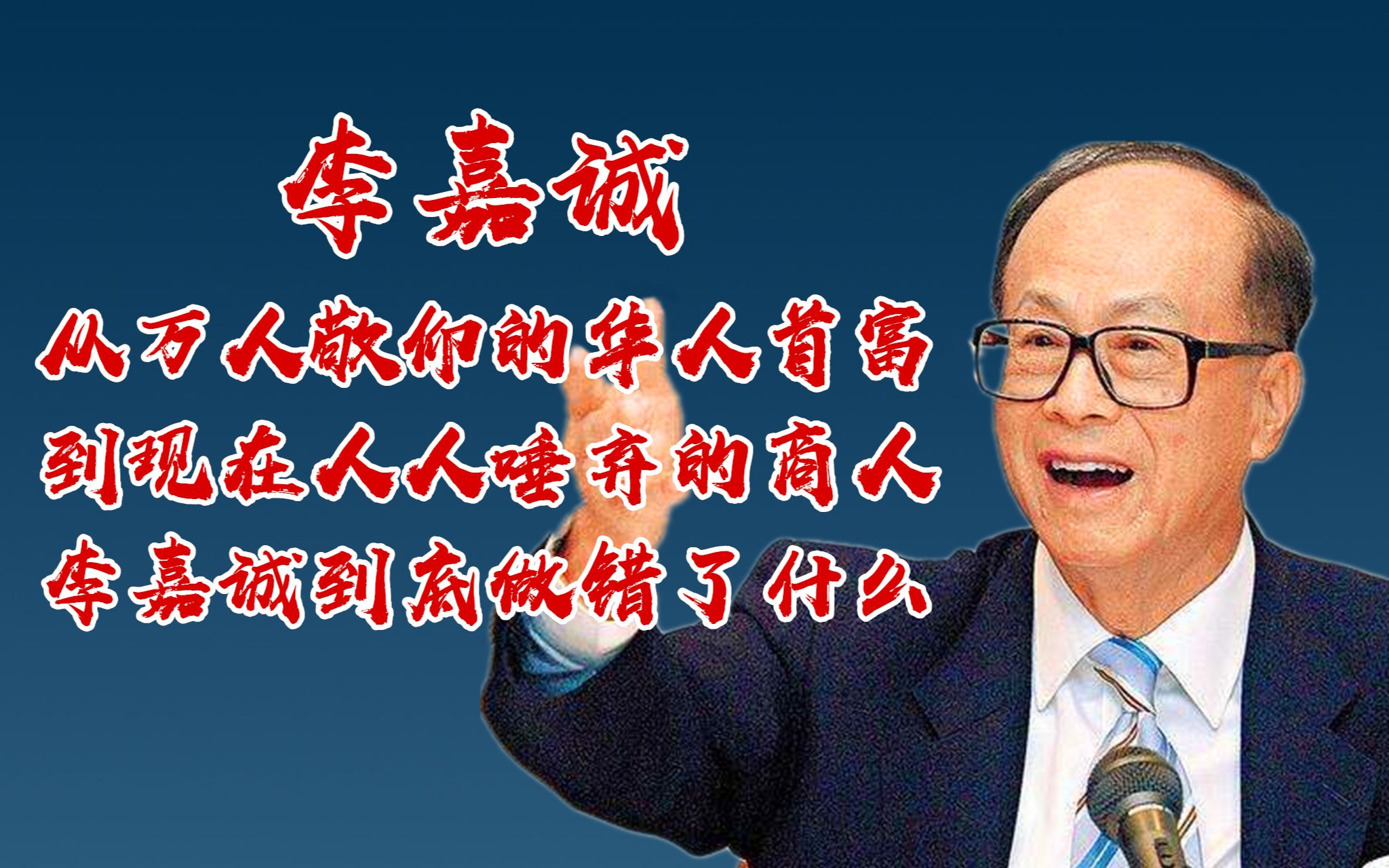 李嘉诚

从万人敬仰的华人首富
到现在人人唾弃的商人
李嘉诚到底做错了什么